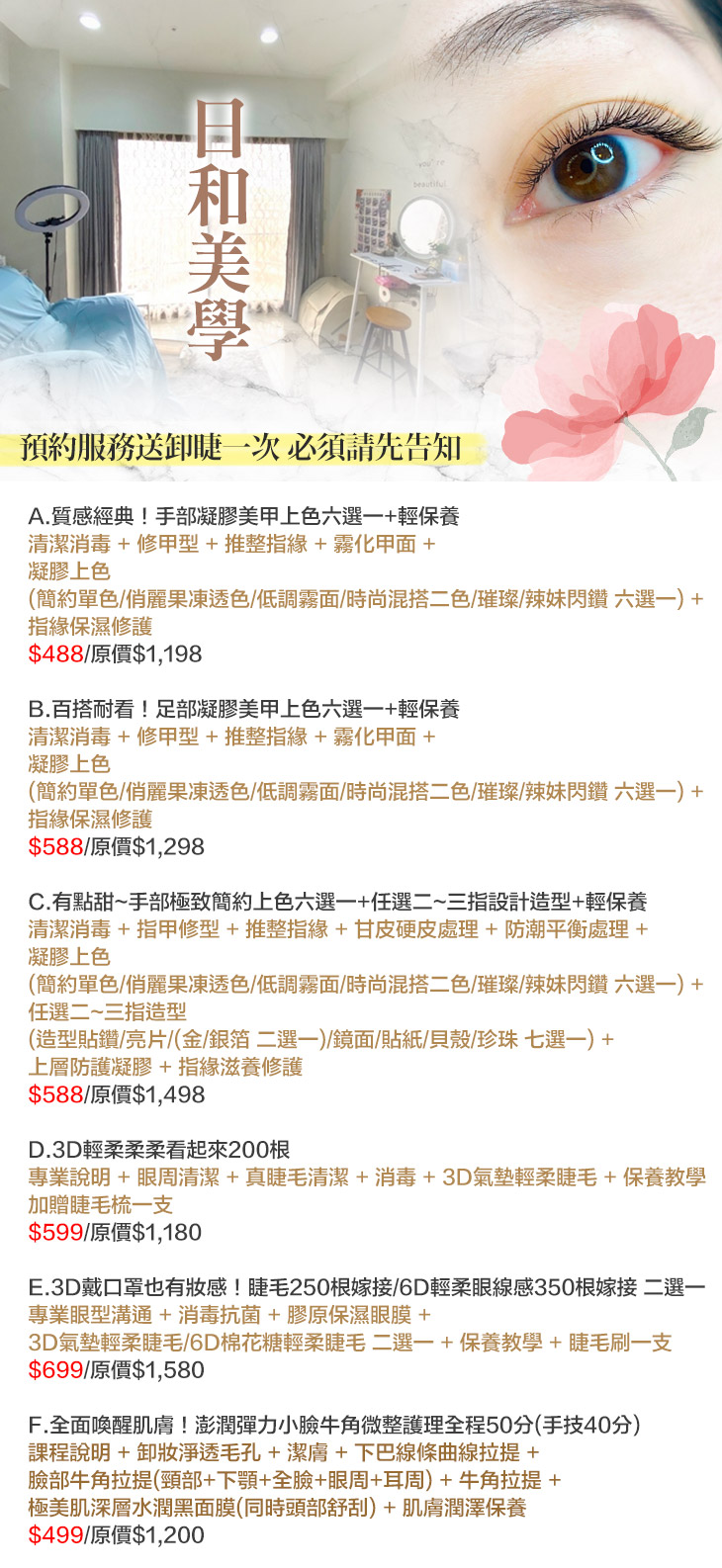 日和美學

預約服務送卸睫一次 必須請先告知

A.質感經典！手部凝膠美甲上色六選一+輕保養
清潔消毒 + 修甲型 + 推整指緣 + 霧化甲面 +
凝膠上色
(簡約單色/俏麗果凍透色/低調霧面/時尚混搭二色/璀璨/辣妹閃鑽 六選一) +
指緣保濕修護
$488/原價$1,198

B.百搭耐看！足部凝膠美甲上色六選一+輕保養
清潔消毒 + 修甲型 + 推整指緣 + 霧化甲面 +
凝膠上色
(簡約單色/俏麗果凍透色/低調霧面/時尚混搭二色/璀璨/辣妹閃鑽 六選一) +
指緣保濕修護
$588/原價$1,298

C.有點甜~手部極致簡約上色六選一+任選二~三指設計造型+輕保養
清潔消毒 + 指甲修型 + 推整指緣 + 甘皮硬皮處理 + 防潮平衡處理 +
凝膠上色
(簡約單色/俏麗果凍透色/低調霧面/時尚混搭二色/璀璨/辣妹閃鑽 六選一) +
任選二~三指造型
(造型貼鑽/亮片/(金/銀箔 二選一)/鏡面/貼紙/貝殼/珍珠 七選一) +
上層防護凝膠 + 指緣滋養修護
$588/原價$1,498

D.3D輕柔柔柔看起來200根
專業說明 + 眼周清潔 + 真睫毛清潔 + 消毒 + 3D氣墊輕柔睫毛 + 保養教學
加贈睫毛梳一支
$599/原價$1,180

E.3D戴口罩也有妝感！睫毛250根嫁接/6D輕柔眼線感350根嫁接 二選一
專業眼型溝通 + 消毒抗菌 + 膠原保濕眼膜 +
3D氣墊輕柔睫毛/6D棉花糖輕柔睫毛 二選一 + 保養教學 + 睫毛刷一支
$699/原價$1,580

F.全面喚醒肌膚！澎潤彈力小臉牛角微整護理全程50分(手技40分)
課程說明 + 卸妝淨透毛孔 + 潔膚 + 下巴線條曲線拉提 +
臉部牛角拉提(頸部+下顎+全臉+眼周+耳周) + 牛角拉提 +
極美肌深層水潤黑面膜(同時頭部舒刮) + 肌膚潤澤保養
$499/原價$1,200